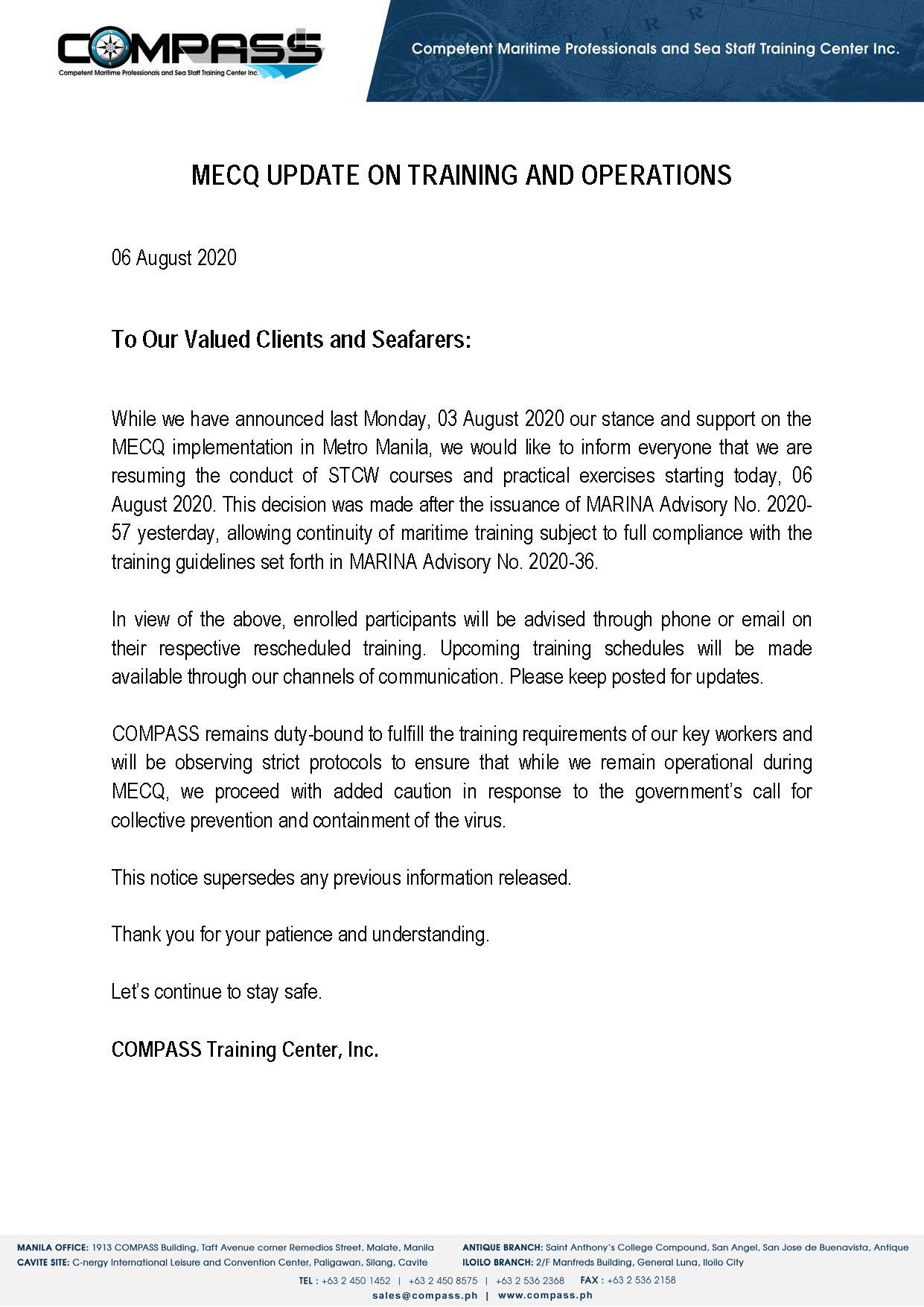 COMPASS
Competent Maritime Professionals and Sea Staff Training Center Inc.

Competent Maritime Professionals and Sea Staff Training Center Inc.

MECQ UPDATE ON TRAINING AND OPERATIONS

06 August 2020

To Our Valued Clients and Seafarers:

While we have announced last Monday, 03 August 2020 our stance and support on the MECQ implementation in Metro Manila, we would like to inform everyone that we are resuming the conduct of STCW courses and practical exercises starting today, 06 August 2020. This decision was made after the issuance of MARINA Advisory No. 2020-57 yesterday, allowing continuity of maritime training subject to full compliance with the training guidelines set forth in MARINA Advisory No. 2020-36.

In view of the above, enrolled participants will be advised through phone or email on their respective rescheduled training. Upcoming training schedules will be made available through our channels of communication. Please keep posted for updates.

COMPASS remains duty-bound to fulfill the training requirements of our key workers and will be observing strict protocols to ensure that while we remain operational during MECQ, we proceed with added caution in response to the government's call for collective prevention and containment of the virus.

This notice supersedes any previous information released.

Thank you for your patience and understanding.

Let's continue to stay safe.

COMPASS Training Center, Inc.

MANILA OFFICE: 1913 COMPASS Building, Taft Avenue corner Remedios Street, Malate, Manila
CAVITE SITE: C-nergy International Leisure and Convention Center, Paligawan, Silang, Cavite
ANTIQUE BRANCH: Saint Anthony's College Compound, San Angel, San Jose de Buenavista, Antique
ILOILO BRANCH: 2/F Manfreds Building, General Luna, Iloilo City
TEL : +63 2 450 1452 | +63 2 450 8575 | +63 2 536 2368 FAX : +63 2 536 2158
sales@compass.ph | www.compass.ph